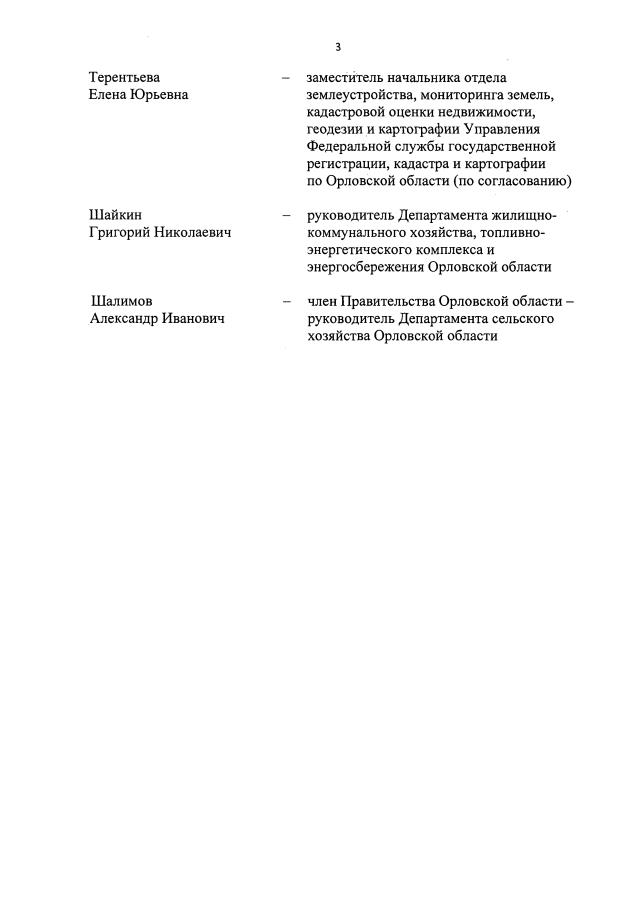 3

Терентьева Елена Юрьевна – заместитель начальника отдела землеустройства, мониторинга земель, кадастровой оценки недвижимости, геодезии и картографии Управления Федеральной службы государственной регистрации, кадастра и картографии по Орловской области (по согласованию)

Шайкин Григорий Николаевич – руководитель Департамента жилищно-коммунального хозяйства, топливно-энергетического комплекса и энергосбережения Орловской области

Шалимов Александр Иванович – член Правительства Орловской области – руководитель Департамента сельского хозяйства Орловской области